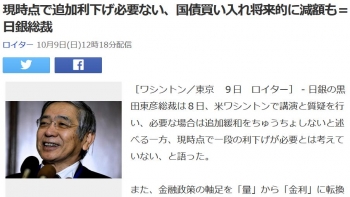 現時点で追加利下げ必要ない、国債買い入れ将来的に減額も＝日銀総裁

ロイター　10月9日(日)12時18分配信

［ワシントン／東京　9日　ロイター］ - 日銀の黒田東彦総裁は８日、米ワシントンで講演と質疑を行い、必要な場合は追加緩和をちゅうちょしないと述べる一方、現時点で一段の利下げが必要とは考えていない、と語った。

また、金融政策の軸足を「量」から「金利」に転換